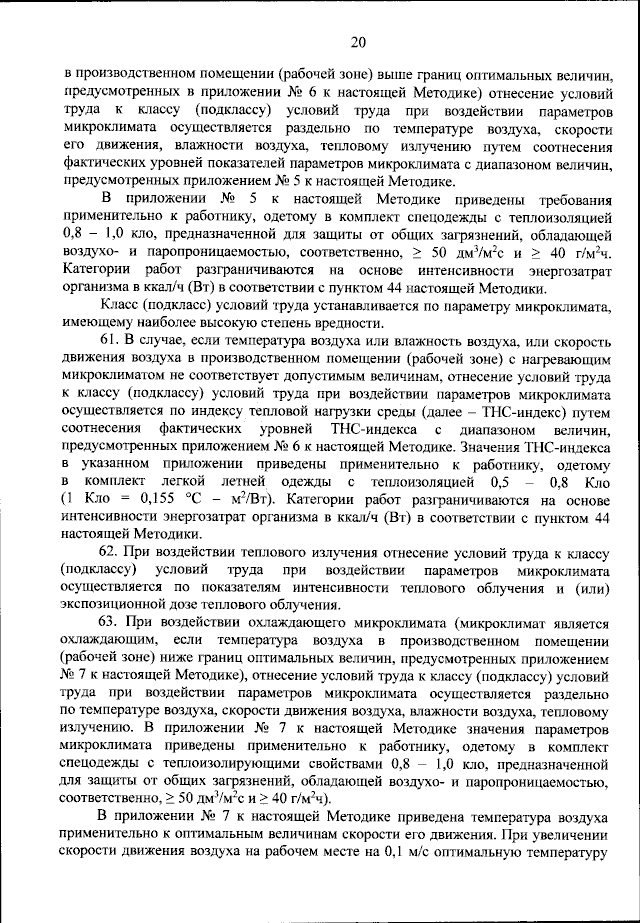 20

в производственном помещении (рабочей зоне) выше границ оптимальных величин, предусмотренных в приложении № 6 к настоящей Методике) отнесение условий труда к классу (подклассу) условий труда при воздействии параметров микроклимата осуществляется раздельно по температуре воздуха, скорости его движения, влажности воздуха, тепловому излучению путем соотнесения фактических уровней показателей параметров микроклимата с диапазоном величин, предусмотренных приложением № 5 к настоящей Методике.

В приложении № 5 к настоящей Методике приведены требования применительно к работнику, одетому в комплект спецодежды с теплоизоляцией 0,8 – 1,0 кло, предназначенной для защиты от общих загрязнений, обладающей воздухо- и паропроницаемостью, соответственно, $\geq$ 50 дм$^3$/м$^2$с и $\geq$ 40 г/м$^2$ч. Категории работ разграничиваются на основе интенсивности энергозатрат организма в ккал/ч (Вт) в соответствии с пунктом 44 настоящей Методики.

Класс (подкласс) условий труда устанавливается по параметру микроклимата, имеющему наиболее высокую степень вредности.

61. В случае, если температура воздуха или влажность воздуха, или скорость движения воздуха в производственном помещении (рабочей зоне) с нагревающим микроклиматом не соответствует допустимым величинам, отнесение условий труда к классу (подклассу) условий труда при воздействии параметров микроклимата осуществляется по индексу тепловой нагрузки среды (далее – ТНС-индекс) путем соотнесения фактических уровней ТНС-индекса с диапазоном величин, предусмотренных приложением № 6 к настоящей Методике. Значения ТНС-индекса в указанном приложении приведены применительно к работнику, одетому в комплект легкой летней одежды с теплоизоляцией 0,5 – 0,8 Кло (1 Кло = 0,155 °С – м$^2$/Вт). Категории работ разграничиваются на основе интенсивности энергозатрат организма в ккал/ч (Вт) в соответствии с пунктом 44 настоящей Методики.

62. При воздействии теплового излучения отнесение условий труда к классу (подклассу) условий труда при воздействии параметров микроклимата осуществляется по показателям интенсивности теплового облучения и (или) экспозиционной дозе теплового облучения.

63. При воздействии охлаждающего микроклимата (микроклимат является охлаждающим, если температура воздуха в производственном помещении (рабочей зоне) ниже границ оптимальных величин, предусмотренных приложением № 7 к настоящей Методике), отнесение условий труда к классу (подклассу) условий труда при воздействии параметров микроклимата осуществляется раздельно по температуре воздуха, скорости движения воздуха, влажности воздуха, тепловому излучению. В приложении № 7 к настоящей Методике значения параметров микроклимата приведены применительно к работнику, одетому в комплект спецодежды с теплоизолирующими свойствами 0,8 – 1,0 кло, предназначенной для защиты от общих загрязнений, обладающей воздухо- и паропроницаемостью, соответственно, $\geq$ 50 дм$^3$/м$^2$с и $\geq$ 40 г/м$^2$ч).

В приложении № 7 к настоящей Методике приведена температура воздуха применительно к оптимальным величинам скорости его движения. При увеличении скорости движения воздуха на рабочем месте на 0,1 м/с оптимальную температуру